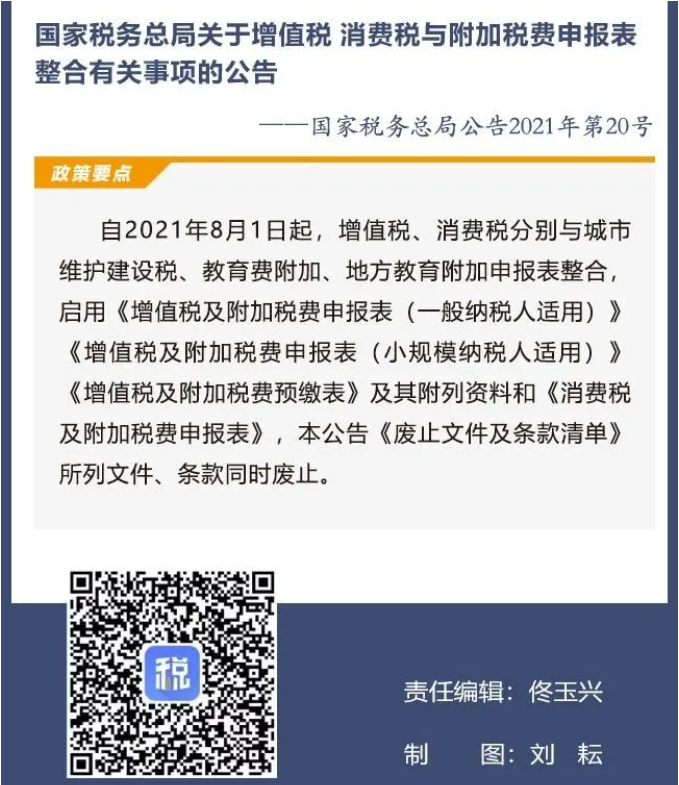 国家税务总局关于增值税 消费税与附加税费申报表整合有关事项的公告

——国家税务总局公告2021年第20号

政策要点

自2021年8月1日起，增值税、消费税分别与城市维护建设税、教育费附加、地方教育附加申报表整合，启用《增值税及附加税费申报表（一般纳税人适用）》《增值税及附加税费申报表（小规模纳税人适用）》《增值税及附加税费预缴表》及其附列资料和《消费税及附加税费申报表》，本公告《废止文件及条款清单》所列文件、条款同时废止。

税

责任编辑：佟玉兴

制　图：刘　耘